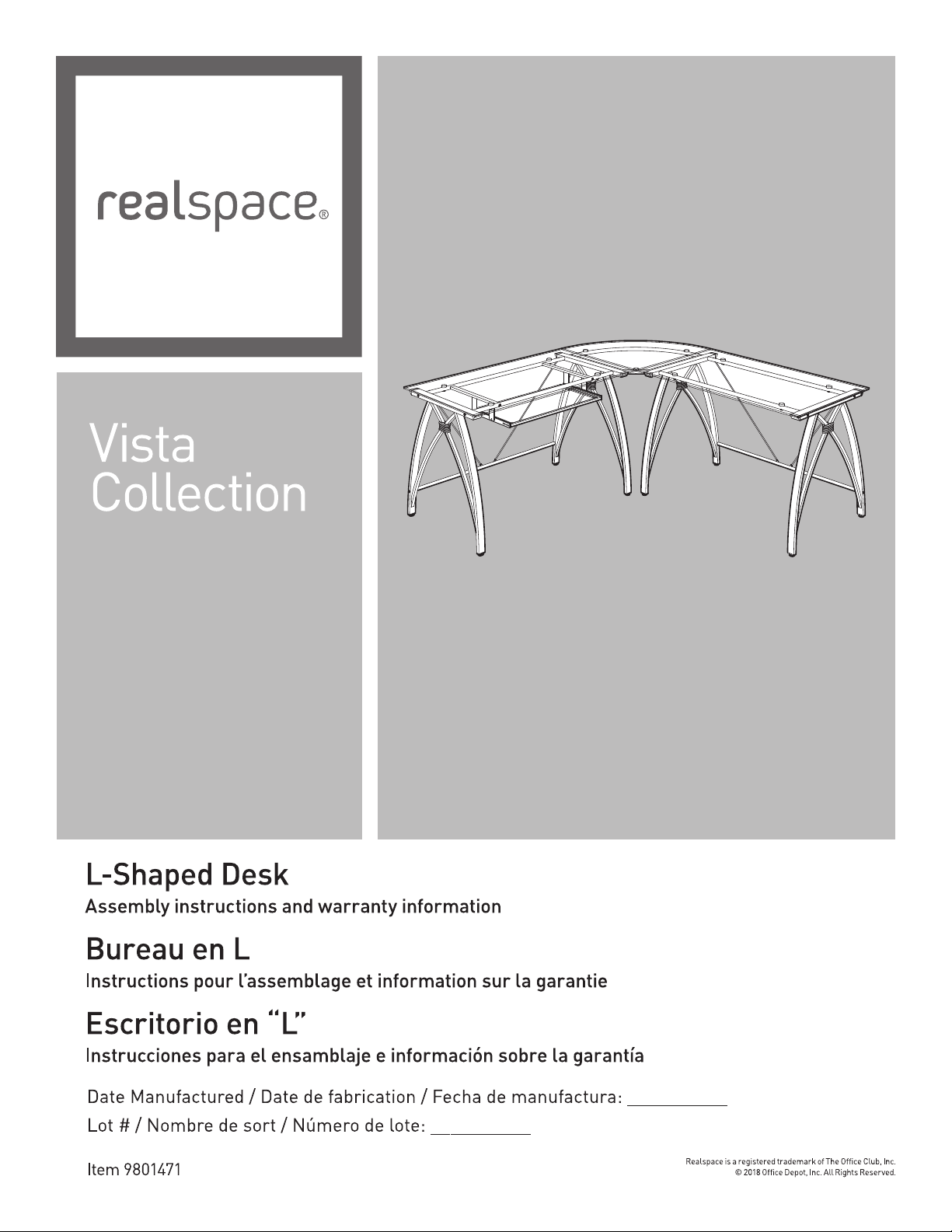 realspace®

Vista Collection

L-Shaped Desk
Assembly instructions and warranty information

Bureau en L
Instructions pour l'assemblage et information sur la garantie

Escritorio en "L"
Instrucciones para el ensamblaje e información sobre la garantía

Date Manufactured / Date de fabrication / Fecha de manufactura: ___________
Lot # / Nombre de sort / Número de lote: ___________

Item 9801471

Realspace is a registered trademark of The Office Club, Inc.
© 2018 Office Depot, Inc. All Rights Reserved.